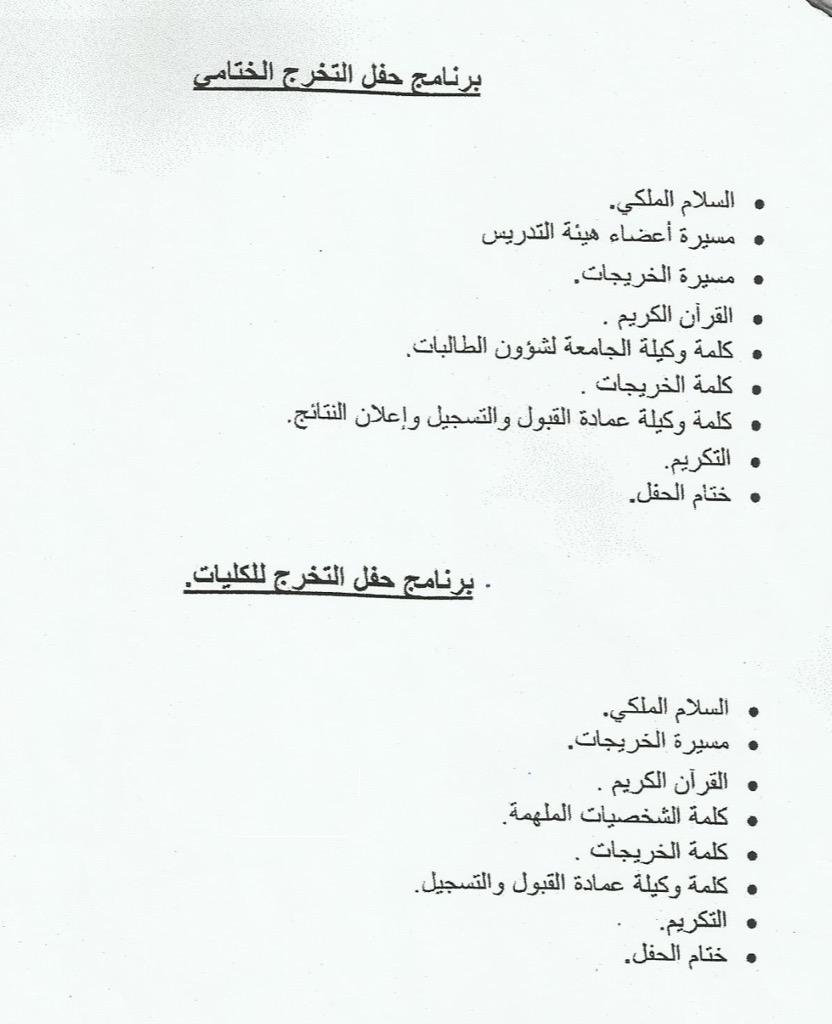 برنامج حفل التخرج الختامي

• السلام الملكي.
• مسيرة أعضاء هيئة التدريس
• مسيرة الخريجات.
• القرآن الكريم .
• كلمة وكيلة الجامعة لشؤون الطالبات.
• كلمة الخريجات .
• كلمة وكيلة عمادة القبول والتسجيل وإعلان النتائج.
• التكريم.
• ختام الحفل.

. برنامج حفل التخرج للكليات.

• السلام الملكي.
• مسيرة الخريجات.
• القرآن الكريم .
• كلمة الشخصيات الملهمة.
• كلمة الخريجات .
• كلمة وكيلة عمادة القبول والتسجيل.
• التكريم.
• ختام الحفل.